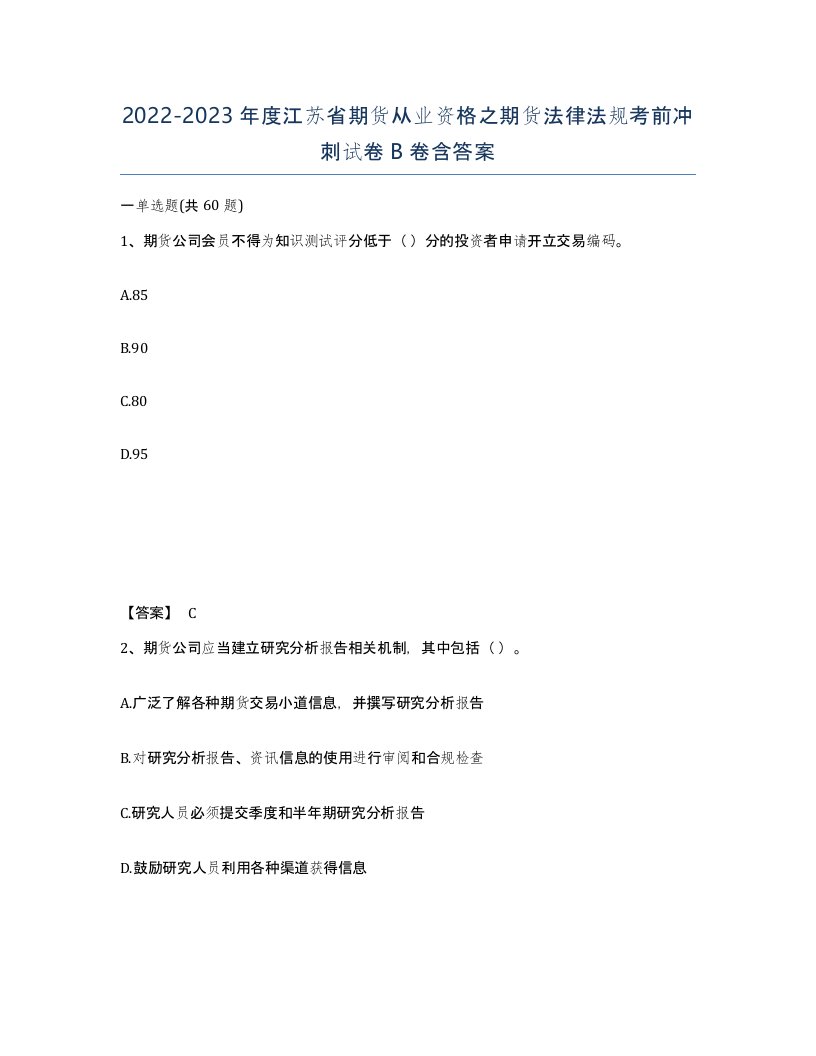 2022-2023年度江苏省期货从业资格之期货法律法规考前冲刺试卷B卷含答案

一单选题(共60题)

1、期货公司会员不得为知识测试评分低于（）分的投资者申请开立交易编码。

A.85

B.90

C.80

D.95

【答案】 C

2、期货公司应当建立研究分析报告相关机制，其中包括（）。

A.广泛了解各种期货交易小道信息，并撰写研究分析报告

B.对研究分析报告、资讯信息的使用进行审阅和合规检查

C.研究人员必须提交季度和半年期研究分析报告

D.鼓励研究人员利用各种渠道获得信息